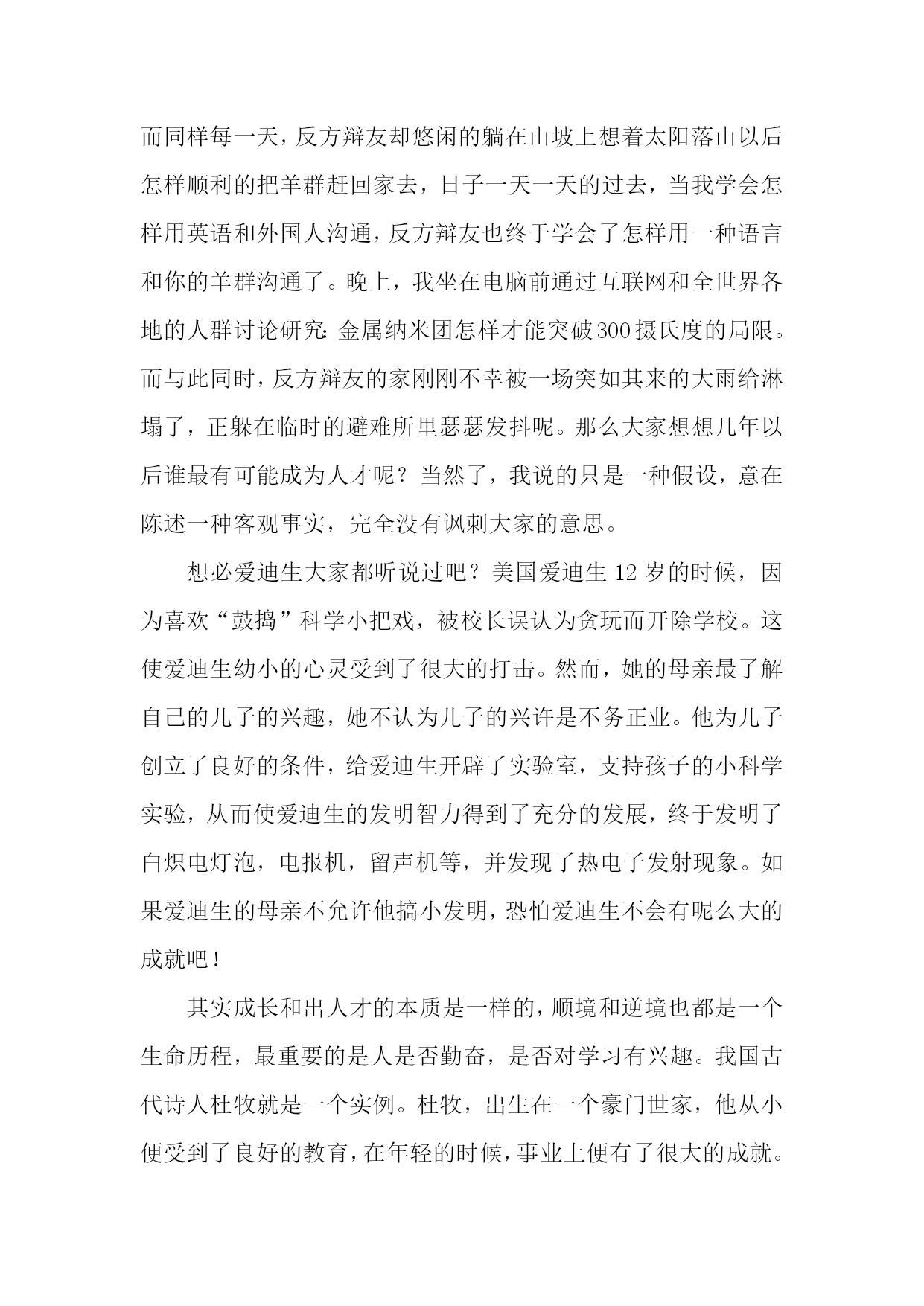 而同样每一天，反方辩友却悠闲的躺在山坡上想着太阳落山以后怎样顺利的把羊群赶回家去，日子一天一天的过去，当我学会怎样用英语和外国人沟通，反方辩友也终于学会了怎样用一种语言和你的羊群沟通了。晚上，我坐在电脑前通过互联网和全世界各地的人群讨论研究：金属纳米团怎样才能突破300摄氏度的局限。而与此同时，反方辩友的家刚刚不幸被一场突如其来的大雨给淋塌了，正躲在临时的避难所里瑟瑟发抖呢。那么大家想想几年以后谁最有可能成为人才呢？当然了，我说的只是一种假设，意在陈述一种客观事实，完全没有讽刺大家的意思。

想必爱迪生大家都听说过吧？美国爱迪生12岁的时候，因为喜欢“鼓捣”科学小把戏，被校长误认为贪玩而开除学校。这使爱迪生幼小的心灵受到了很大的打击。然而，她的母亲最了解自己的儿子的兴趣，她不认为儿子的兴许是不务正业。他为儿子创立了良好的条件，给爱迪生开辟了实验室，支持孩子的小科学实验，从而使爱迪生的发明智力得到了充分的发展，终于发明了白炽电灯泡，电报机，留声机等，并发现了热电子发射现象。如果爱迪生的母亲不允许他搞小发明，恐怕爱迪生不会有呢么大的成就吧！

其实成长和出人才的本质是一样的，顺境和逆境也都是一个生命历程，最重要的是人是否勤奋，是否对学习有兴趣。我国古代诗人杜牧就是一个实例。杜牧，出生在一个豪门世家，他从小便受到了良好的教育，在年轻的时候，事业上便有了很大的成就。